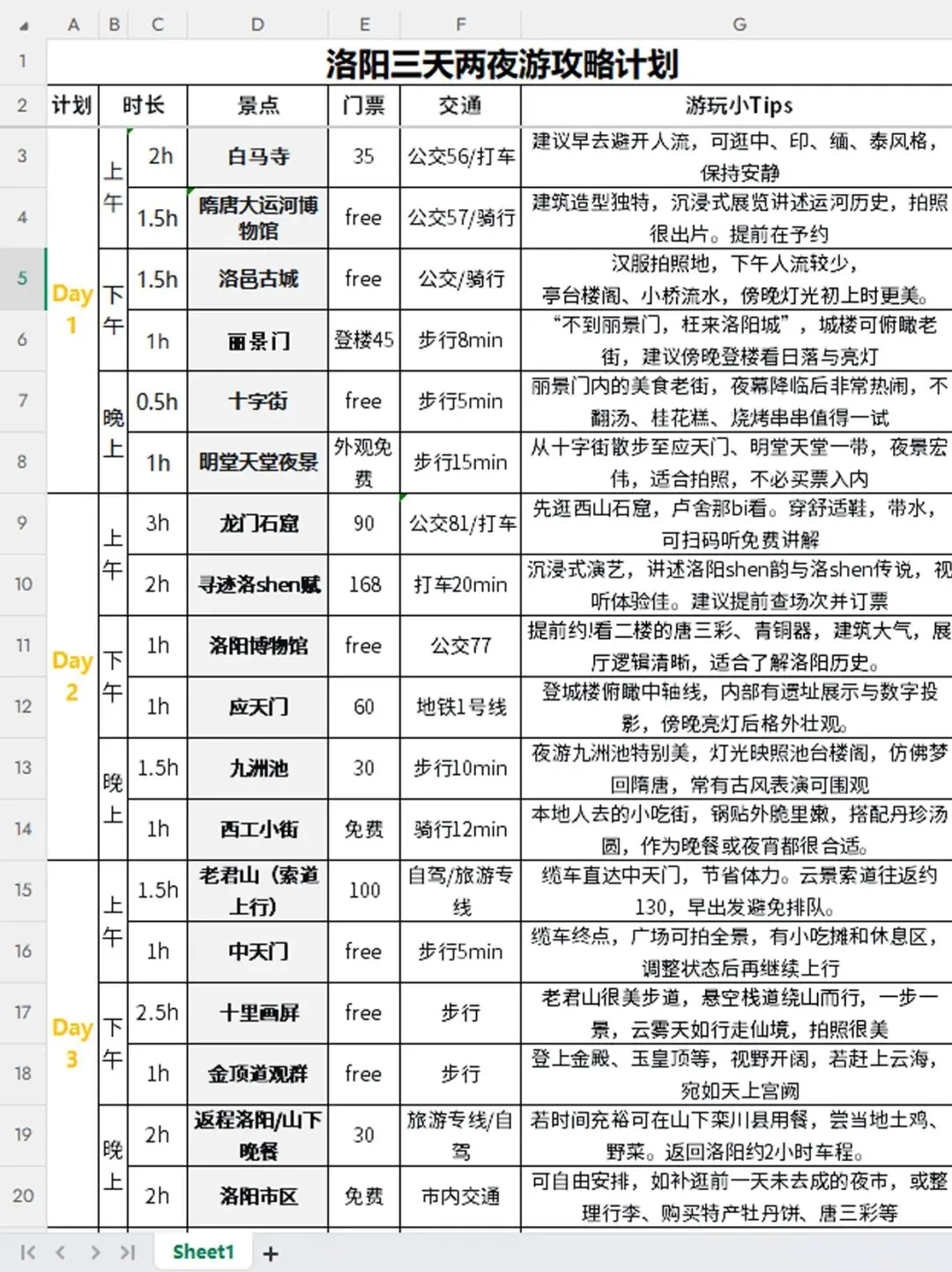 | | A | B | C | D | E | F | G |
|---|---|---|---|---|---|---|---|
| 1 | 洛阳三天两夜游攻略计划 | | | | | | |
| 2 | 计划 | 时长 | | 景点 | 门票 | 交通 | 游玩小Tips |
| 3 | Day 1 | 上午 | 2h | 白马寺 | 35 | 公交56/打车 | 建议早去避开人流，可逛中、印、缅、泰风格，保持安静 |
| 4 | | | 1.5h | 隋唐大运河博物馆 | free | 公交57/骑行 | 建筑造型独特，沉浸式展览讲述运河历史，拍照很出片。提前在予约 |
| 5 | | 下午 | 1.5h | 洛邑古城 | free | 公交/骑行 | 汉服拍照地，下午人流较少，亭台楼阁、小桥流水，傍晚灯光初上时更美。 |
| 6 | | | 1h | 丽景门 | 登楼45 | 步行8min | “不到丽景门，枉来洛阳城”，城楼可俯瞰老街，建议傍晚登楼看日落与亮灯 |
| 7 | | 晚上 | 0.5h | 十字街 | free | 步行5min | 丽景门内的美食老街，夜幕降临后非常热闹，不翻汤、桂花糕、烧烤串串值得一试 |
| 8 | | | 1h | 明堂天堂夜景 | 外观免费 | 步行15min | 从十字街散步至应天门、明堂天堂一带，夜景宏伟，适合拍照，不必买票入内 |
| 9 | Day 2 | 上午 | 3h | 龙门石窟 | 90 | 公交81/打车 | 先逛西山石窟，卢舍那bi看。穿舒适鞋，带水，可扫码听免费讲解 |
| 10 | | | 2h | 寻迹洛shen赋 | 168 | 打车20min | 沉浸式演艺，讲述洛阳shen韵与洛shen传说，视听体验佳。建议提前查场次并订票 |
| 11 | | 下午 | 1h | 洛阳博物馆 | free | 公交77 | 提前约!看二楼的唐三彩、青铜器，建筑大气，展厅逻辑清晰，适合了解洛阳历史。 |
| 12 | | | 1h | 应天门 | 60 | 地铁1号线 | 登城楼俯瞰中轴线，内部有遗址展示与数字投影，傍晚亮灯后格外壮观。 |
| 13 | | 晚上 | 1.5h | 九洲池 | 30 | 步行10min | 夜游九洲池特别美，灯光映照池台楼阁，仿佛梦回隋唐，常有古风表演可围观 |
| 14 | | | 1h | 西工小街 | 免费 | 骑行12min | 本地人去的小吃街，锅贴外脆里嫩，搭配丹珍汤圆，作为晚餐或夜宵都很合适。 |
| 15 | Day 3 | 上午 | 1.5h | 老君山（索道上行） | 100 | 自驾/旅游专线 | 缆车直达中天门，节省体力。云景索道往返约130，早出发避免排队。 |
| 16 | | | 1h | 中天门 | free | 步行5min | 缆车终点，广场可拍全景，有小吃摊和休息区，调整状态后再继续上行 |
| 17 | | 下午 | 2.5h | 十里画屏 | free | 步行 | 老君山很美步道，悬空栈道绕山而行，一步一景，云雾天如行走仙境，拍照很美 |
| 18 | | | 1h | 金顶道观群 | free | 步行 | 登上金殿、玉皇顶等，视野开阔，若赶上云海，宛如天上宫阙 |
| 19 | | 晚上 | 2h | 返程洛阳/山下晚餐 | 30 | 旅游专线/自驾 | 若时间充裕可在山下栾川县用餐，尝当地土鸡、野菜。返回洛阳约2小时车程。 |
| 20 | | | 2h | 洛阳市区 | 免费 | 市内交通 | 可自由安排，如补逛前一天未去成的夜市，或整理行李、购买特产牡丹饼、唐三彩等 |

Sheet1 +